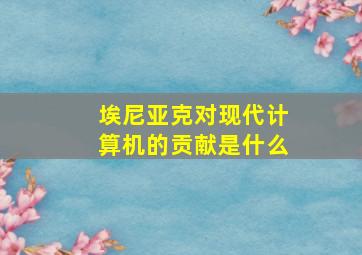 埃尼亚克对现代计算机的贡献是什么